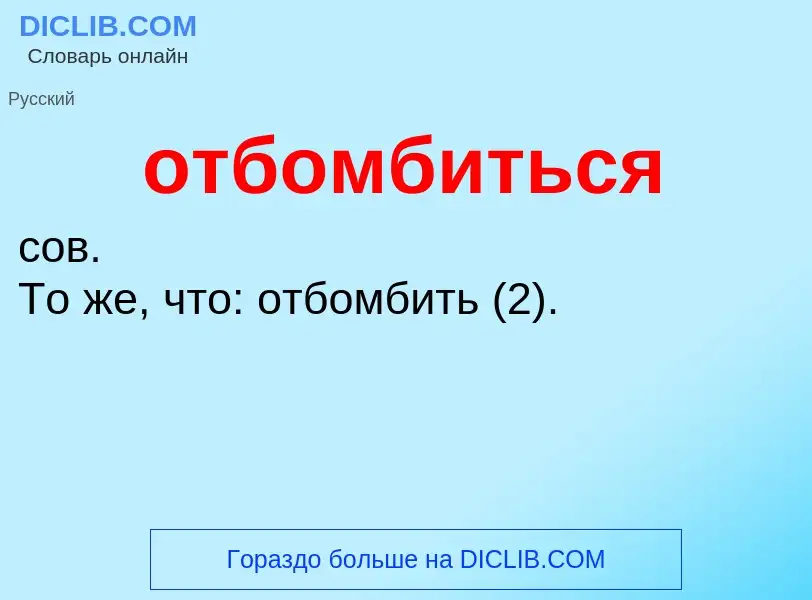 DICLIB.COM
Словарь онлайн

Русский

отбомбиться

сов.
То же, что: отбомбить (2).

Гораздо больше на DICLIB.COM